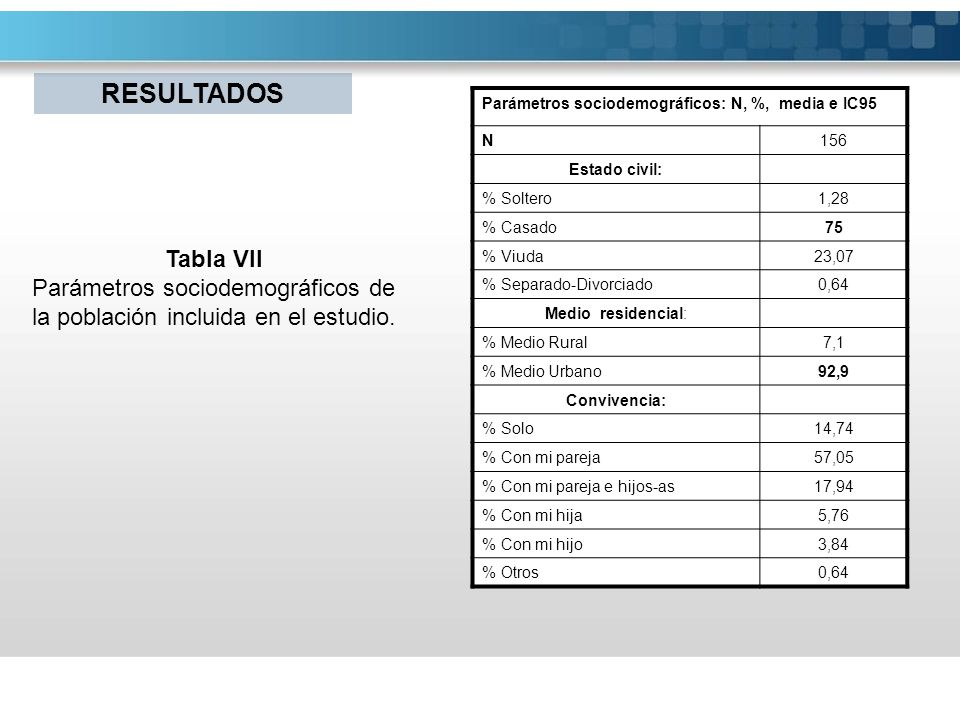 RESULTADOS

Tabla VII
Parámetros sociodemográficos de la población incluida en el estudio.

| Parámetros sociodemográficos: N, %, media e IC95 | |
|---|---|
| N | 156 |
| Estado civil: | |
| % Soltero | 1,28 |
| % Casado | 75 |
| % Viuda | 23,07 |
| % Separado-Divorciado | 0,64 |
| Medio residencial: | |
| % Medio Rural | 7,1 |
| % Medio Urbano | 92,9 |
| Convivencia: | |
| % Solo | 14,74 |
| % Con mi pareja | 57,05 |
| % Con mi pareja e hijos-as | 17,94 |
| % Con mi hija | 5,76 |
| % Con mi hijo | 3,84 |
| % Otros | 0,64 |